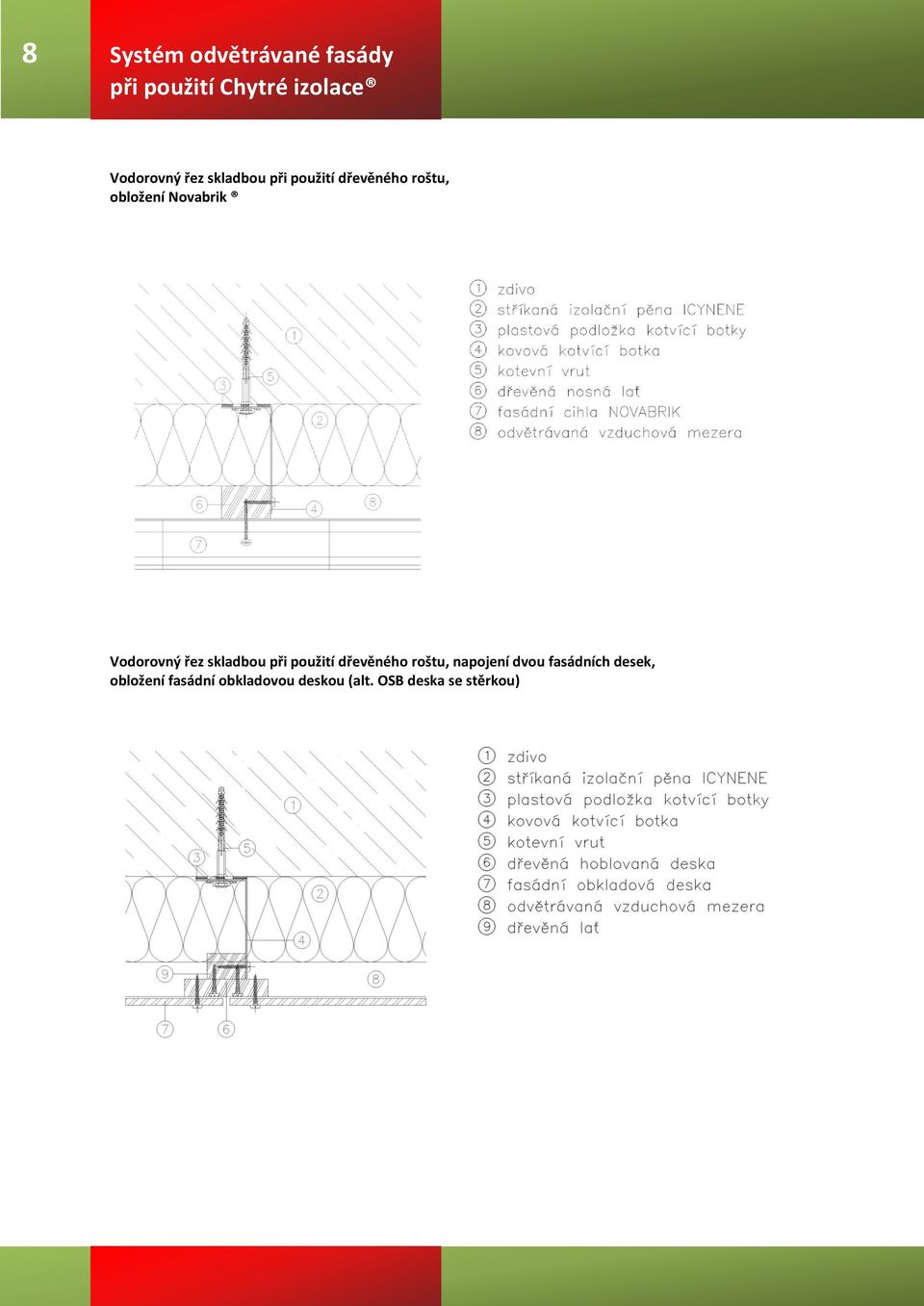 8

Systém odvětrávané fasády při použití Chytré izolace®

Vodorovný řez skladbou při použití dřevěného roštu, obložení Novabrik ®

1 3 5 2 6 4 8 7

① zdivo
② stříkaná izolační pěna ICYNENE
③ plastová podložka kotvící botky
④ kovová kotvící botka
⑤ kotevní vrut
⑥ dřevěná nosná lať
⑦ fasádní cihla NOVABRIK
⑧ odvětrávaná vzduchová mezera

Vodorovný řez skladbou při použití dřevěného roštu, napojení dvou fasádních desek, obložení fasádní obkladovou deskou (alt. OSB deska se stěrkou)

1 3 5 2 4 9 8 7 6

① zdivo
② stříkaná izolační pěna ICYNENE
③ plastová podložka kotvící botky
④ kovová kotvící botka
⑤ kotevní vrut
⑥ dřevěná hoblovaná deska
⑦ fasádní obkladová deska
⑧ odvětrávaná vzduchová mezera
⑨ dřevěná lať